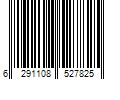 6 291108 527825